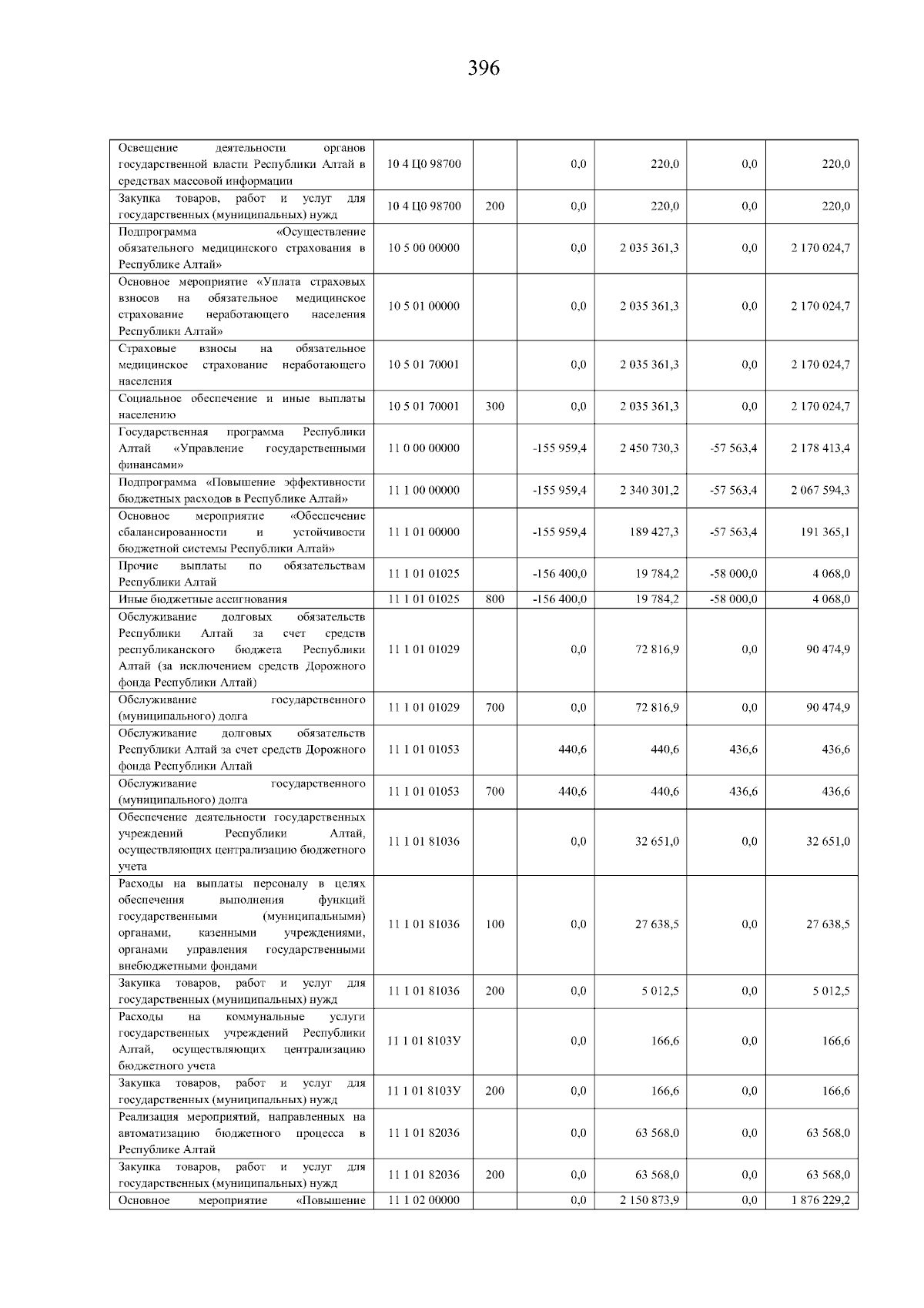 396

| | | | | | | |
|---|---|---|---|---|---|---|
| Освещение деятельности органов государственной власти Республики Алтай в средствах массовой информации | 10 4 Ц0 98700 | | 0,0 | 220,0 | 0,0 | 220,0 |
| Закупка товаров, работ и услуг для государственных (муниципальных) нужд | 10 4 Ц0 98700 | 200 | 0,0 | 220,0 | 0,0 | 220,0 |
| Подпрограмма «Осуществление обязательного медицинского страхования в Республике Алтай» | 10 5 00 00000 | | 0,0 | 2 035 361,3 | 0,0 | 2 170 024,7 |
| Основное мероприятие «Уплата страховых взносов на обязательное медицинское страхование неработающего населения Республики Алтай» | 10 5 01 00000 | | 0,0 | 2 035 361,3 | 0,0 | 2 170 024,7 |
| Страховые взносы на обязательное медицинское страхование неработающего населения | 10 5 01 70001 | | 0,0 | 2 035 361,3 | 0,0 | 2 170 024,7 |
| Социальное обеспечение и иные выплаты населению | 10 5 01 70001 | 300 | 0,0 | 2 035 361,3 | 0,0 | 2 170 024,7 |
| Государственная программа Республики Алтай «Управление государственными финансами» | 11 0 00 00000 | | -155 959,4 | 2 450 730,3 | -57 563,4 | 2 178 413,4 |
| Подпрограмма «Повышение эффективности бюджетных расходов в Республике Алтай» | 11 1 00 00000 | | -155 959,4 | 2 340 301,2 | -57 563,4 | 2 067 594,3 |
| Основное мероприятие «Обеспечение сбалансированности и устойчивости бюджетной системы Республики Алтай» | 11 1 01 00000 | | -155 959,4 | 189 427,3 | -57 563,4 | 191 365,1 |
| Прочие выплаты по обязательствам Республики Алтай | 11 1 01 01025 | | -156 400,0 | 19 784,2 | -58 000,0 | 4 068,0 |
| Иные бюджетные ассигнования | 11 1 01 01025 | 800 | -156 400,0 | 19 784,2 | -58 000,0 | 4 068,0 |
| Обслуживание долговых обязательств Республики Алтай за счет средств республиканского бюджета Республики Алтай (за исключением средств Дорожного фонда Республики Алтай) | 11 1 01 01029 | | 0,0 | 72 816,9 | 0,0 | 90 474,9 |
| Обслуживание государственного (муниципального) долга | 11 1 01 01029 | 700 | 0,0 | 72 816,9 | 0,0 | 90 474,9 |
| Обслуживание долговых обязательств Республики Алтай за счет средств Дорожного фонда Республики Алтай | 11 1 01 01053 | | 440,6 | 440,6 | 436,6 | 436,6 |
| Обслуживание государственного (муниципального) долга | 11 1 01 01053 | 700 | 440,6 | 440,6 | 436,6 | 436,6 |
| Обеспечение деятельности государственных учреждений Республики Алтай, осуществляющих централизацию бюджетного учета | 11 1 01 81036 | | 0,0 | 32 651,0 | 0,0 | 32 651,0 |
| Расходы на выплаты персоналу в целях обеспечения выполнения функций государственными (муниципальными) органами, казенными учреждениями, органами управления государственными внебюджетными фондами | 11 1 01 81036 | 100 | 0,0 | 27 638,5 | 0,0 | 27 638,5 |
| Закупка товаров, работ и услуг для государственных (муниципальных) нужд | 11 1 01 81036 | 200 | 0,0 | 5 012,5 | 0,0 | 5 012,5 |
| Расходы на коммунальные услуги государственных учреждений Республики Алтай, осуществляющих централизацию бюджетного учета | 11 1 01 8103У | | 0,0 | 166,6 | 0,0 | 166,6 |
| Закупка товаров, работ и услуг для государственных (муниципальных) нужд | 11 1 01 8103У | 200 | 0,0 | 166,6 | 0,0 | 166,6 |
| Реализация мероприятий, направленных на автоматизацию бюджетного процесса в Республике Алтай | 11 1 01 82036 | | 0,0 | 63 568,0 | 0,0 | 63 568,0 |
| Закупка товаров, работ и услуг для государственных (муниципальных) нужд | 11 1 01 82036 | 200 | 0,0 | 63 568,0 | 0,0 | 63 568,0 |
| Основное мероприятие «Повышение | 11 1 02 00000 | | 0,0 | 2 150 873,9 | 0,0 | 1 876 229,2 |